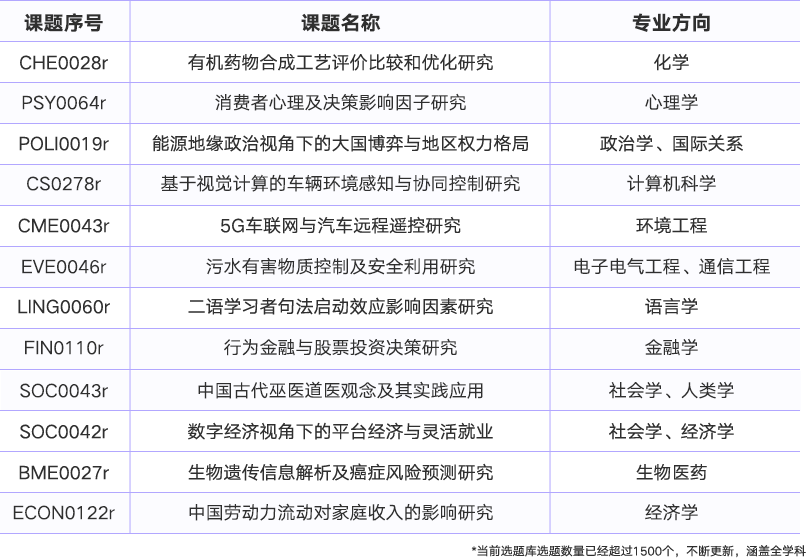 | 课题序号 | 课题名称 | 专业方向 |
|---|---|---|
| CHE0028r | 有机药物合成工艺评价比较和优化研究 | 化学 |
| PSY0064r | 消费者心理及决策影响因子研究 | 心理学 |
| POLI0019r | 能源地缘政治视角下的大国博弈与地区权力格局 | 政治学、国际关系 |
| CS0278r | 基于视觉计算的车辆环境感知与协同控制研究 | 计算机科学 |
| CME0043r | 5G车联网与汽车远程遥控研究 | 环境工程 |
| EVE0046r | 污水有害物质控制及安全利用研究 | 电子电气工程、通信工程 |
| LING0060r | 二语学习者句法启动效应影响因素研究 | 语言学 |
| FIN0110r | 行为金融与股票投资决策研究 | 金融学 |
| SOC0043r | 中国古代巫医道医观念及其实践应用 | 社会学、人类学 |
| SOC0042r | 数字经济视角下的平台经济与灵活就业 | 社会学、经济学 |
| BME0027r | 生物遗传信息解析及癌症风险预测研究 | 生物医药 |
| ECON0122r | 中国劳动力流动对家庭收入的影响研究 | 经济学 |

*当前选题库选题数量已经超过1500个，不断更新，涵盖全学科